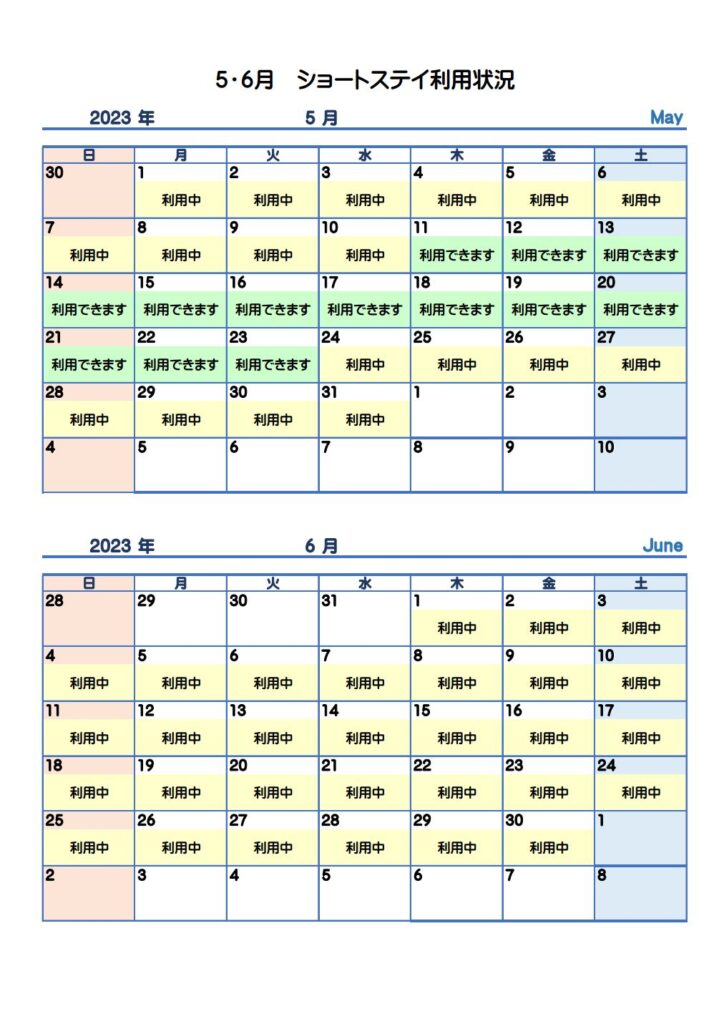 5･6月　ショートステイ利用状況

2023 年　5 月　May

| 日 | 月 | 火 | 水 | 木 | 金 | 土 |
|---|---|---|---|---|---|---|
| 30 | 1 利用中 | 2 利用中 | 3 利用中 | 4 利用中 | 5 利用中 | 6 利用中 |
| 7 利用中 | 8 利用中 | 9 利用中 | 10 利用中 | 11 利用できます | 12 利用できます | 13 利用できます |
| 14 利用できます | 15 利用できます | 16 利用できます | 17 利用できます | 18 利用できます | 19 利用できます | 20 利用できます |
| 21 利用できます | 22 利用できます | 23 利用できます | 24 利用中 | 25 利用中 | 26 利用中 | 27 利用中 |
| 28 利用中 | 29 利用中 | 30 利用中 | 31 利用中 | 1 | 2 | 3 |
| 4 | 5 | 6 | 7 | 8 | 9 | 10 |

2023 年　6 月　June

| 日 | 月 | 火 | 水 | 木 | 金 | 土 |
|---|---|---|---|---|---|---|
| 28 | 29 | 30 | 31 | 1 利用中 | 2 利用中 | 3 利用中 |
| 4 利用中 | 5 利用中 | 6 利用中 | 7 利用中 | 8 利用中 | 9 利用中 | 10 利用中 |
| 11 利用中 | 12 利用中 | 13 利用中 | 14 利用中 | 15 利用中 | 16 利用中 | 17 利用中 |
| 18 利用中 | 19 利用中 | 20 利用中 | 21 利用中 | 22 利用中 | 23 利用中 | 24 利用中 |
| 25 利用中 | 26 利用中 | 27 利用中 | 28 利用中 | 29 利用中 | 30 利用中 | 1 |
| 2 | 3 | 4 | 5 | 6 | 7 | 8 |